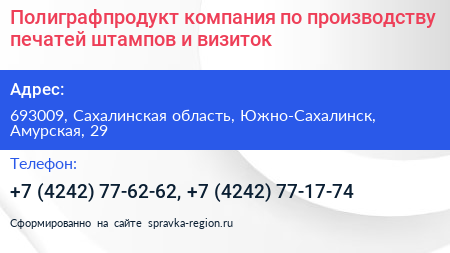 Полиграфпродукт компания по производству печатей штампов и визиток

Адрес:

693009, Сахалинская область, Южно-Сахалинск, Амурская, 29

Телефон:

+7 (4242) 77-62-62, +7 (4242) 77-17-74

Сформированно на сайте spravka-region.ru